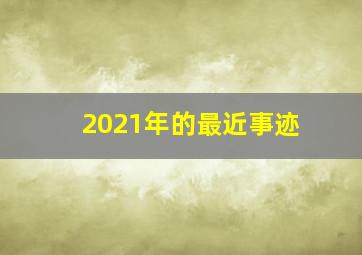 2021年的最近事迹